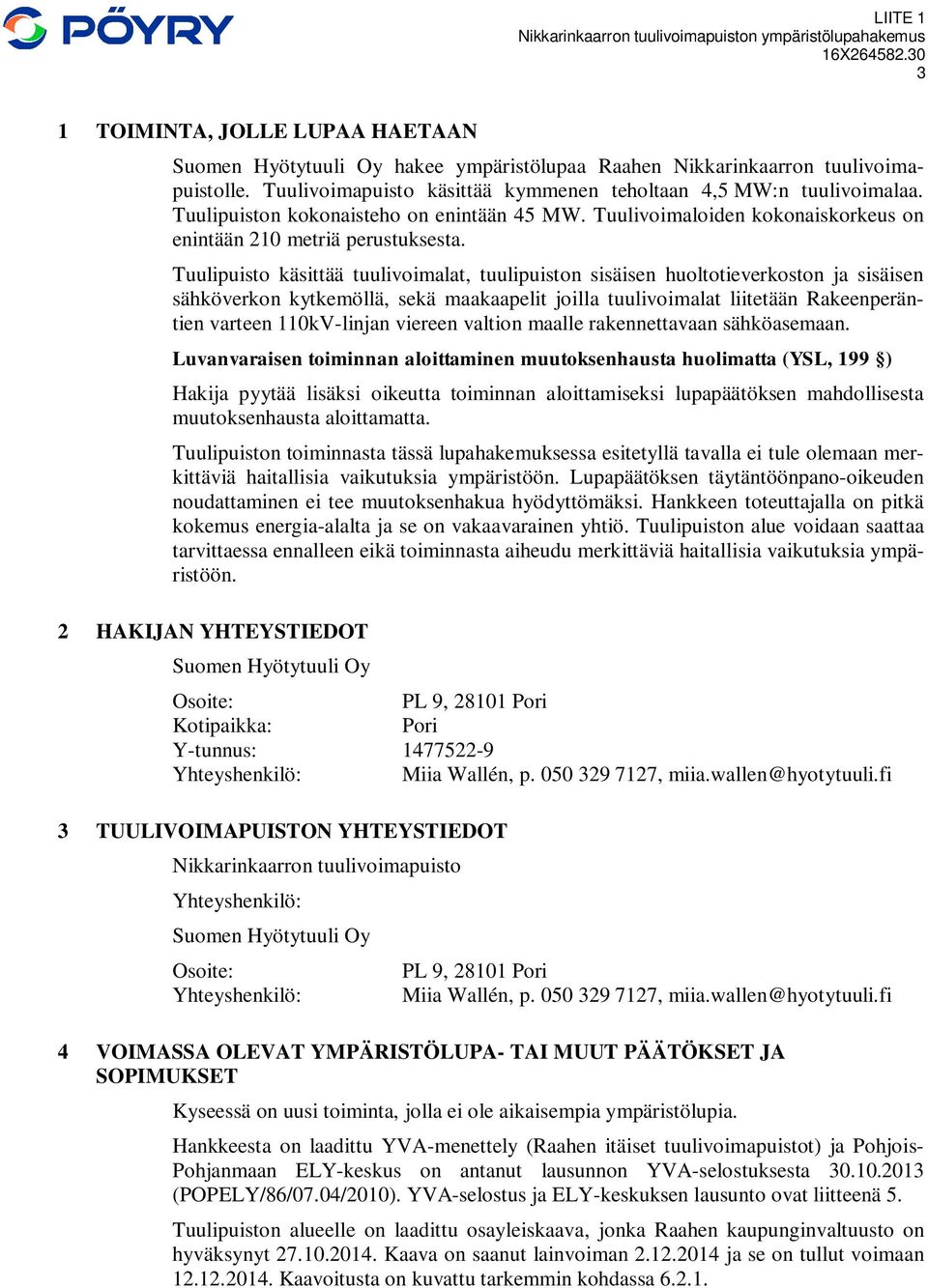 PÖYRY

LIITE 1
Nikkarinkaarron tuulivoimapuiston ympäristölupahakemus
16X264582.30
3

1 TOIMINTA, JOLLE LUPAA HAETAAN

Suomen Hyötytuuli Oy hakee ympäristölupaa Raahen Nikkarinkaarron tuulivoimapuistolle. Tuulivoimapuisto käsittää kymmenen teholtaan 4,5 MW:n tuulivoimalaa. Tuulipuiston kokonaisteho on enintään 45 MW. Tuulivoimaloiden kokonaiskorkeus on enintään 210 metriä perustuksesta.

Tuulipuisto käsittää tuulivoimalat, tuulipuiston sisäisen huoltotieverkoston ja sisäisen sähköverkon kytkemöllä, sekä maakaapelit joilla tuulivoimalat liitetään Rakeenperäntien varteen 110kV-linjan viereen valtion maalle rakennettavaan sähköasemaan.

Luvanvaraisen toiminnan aloittaminen muutoksenhausta huolimatta (YSL, 199 §)

Hakija pyytää lisäksi oikeutta toiminnan aloittamiseksi lupapäätöksen mahdollisesta muutoksenhausta aloittamatta.

Tuulipuiston toiminnasta tässä lupahakemuksessa esitetyllä tavalla ei tule olemaan merkittäviä haitallisia vaikutuksia ympäristöön. Lupapäätöksen täytäntöönpano-oikeuden noudattaminen ei tee muutoksenhakua hyödyttömäksi. Hankkeen toteuttajalla on pitkä kokemus energia-alalta ja se on vakaavarainen yhtiö. Tuulipuiston alue voidaan saattaa tarvittaessa ennalleen eikä toiminnasta aiheudu merkittäviä haitallisia vaikutuksia ympäristöön.

2 HAKIJAN YHTEYSTIEDOT

Suomen Hyötytuuli Oy

Osoite: PL 9, 28101 Pori
Kotipaikka: Pori
Y-tunnus: 1477522-9
Yhteyshenkilö: Miia Wallén, p. 050 329 7127, miia.wallen@hyotytuuli.fi

3 TUULIVOIMAPUISTON YHTEYSTIEDOT

Nikkarinkaarron tuulivoimapuisto

Yhteyshenkilö:

Suomen Hyötytuuli Oy

Osoite: PL 9, 28101 Pori
Yhteyshenkilö: Miia Wallén, p. 050 329 7127, miia.wallen@hyotytuuli.fi

4 VOIMASSA OLEVAT YMPÄRISTÖLUPA- TAI MUUT PÄÄTÖKSET JA SOPIMUKSET

Kyseessä on uusi toiminta, jolla ei ole aikaisempia ympäristölupia.

Hankkeesta on laadittu YVA-menettely (Raahen itäiset tuulivoimapuistot) ja Pohjois-Pohjanmaan ELY-keskus on antanut lausunnon YVA-selostuksesta 30.10.2013 (POPELY/86/07.04/2010). YVA-selostus ja ELY-keskuksen lausunto ovat liitteenä 5.

Tuulipuiston alueelle on laadittu osayleiskaava, jonka Raahen kaupunginvaltuusto on hyväksynyt 27.10.2014. Kaava on saanut lainvoiman 2.12.2014 ja se on tullut voimaan 12.12.2014. Kaavoitusta on kuvattu tarkemmin kohdassa 6.2.1.